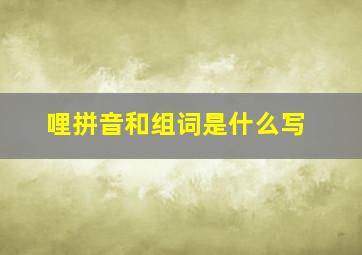 哩拼音和组词是什么写